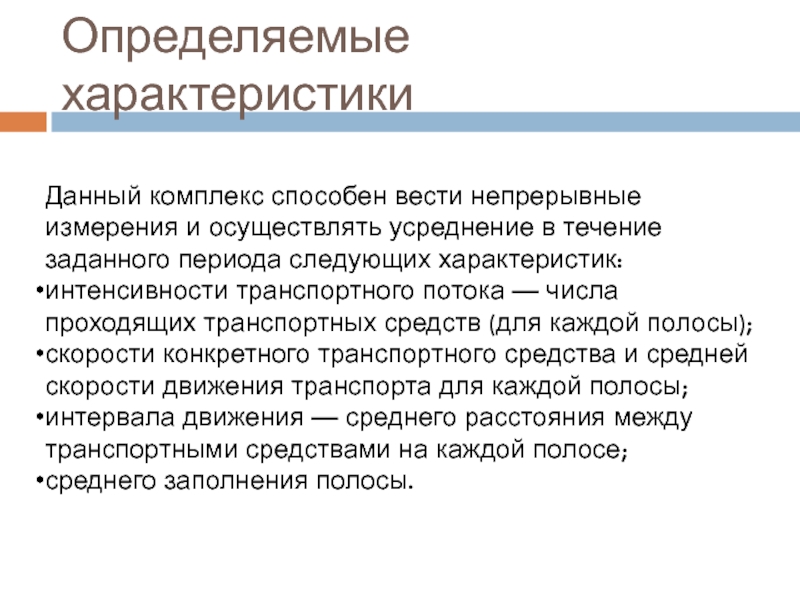 Определяемые характеристики

Данный комплекс способен вести непрерывные измерения и осуществлять усреднение в течение заданного периода следующих характеристик:
•интенсивности транспортного потока — числа проходящих транспортных средств (для каждой полосы);
•скорости конкретного транспортного средства и средней скорости движения транспорта для каждой полосы;
•интервала движения — среднего расстояния между транспортными средствами на каждой полосе;
•среднего заполнения полосы.